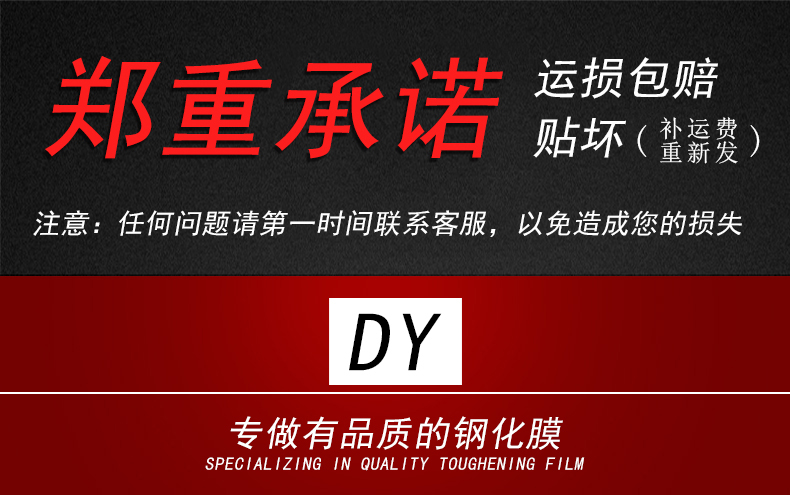 郑重承诺

运损包赔
贴坏（补运费重新发）

注意：任何问题请第一时间联系客服，以免造成您的损失

DY

专做有品质的钢化膜
SPECIALIZING IN QUALITY TOUGHENING FILM